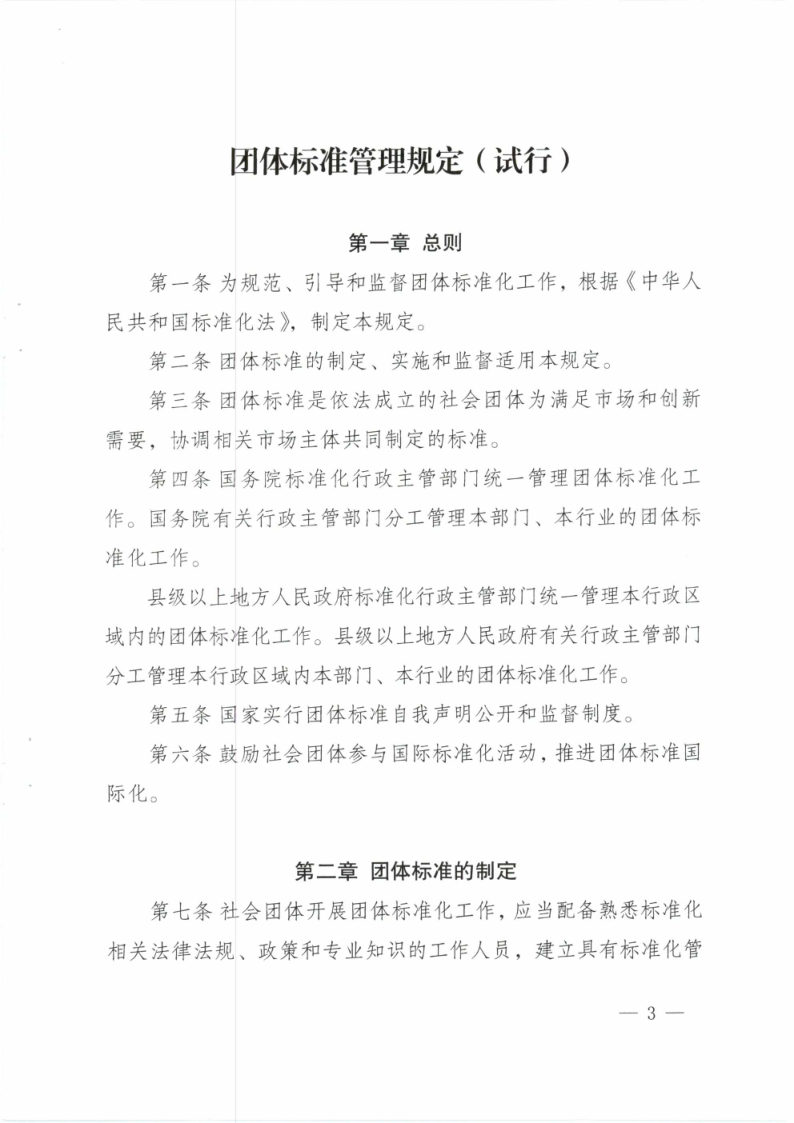 团体标准管理规定（试行）

第一章 总则

第一条 为规范、引导和监督团体标准化工作，根据《中华人民共和国标准化法》，制定本规定。

第二条 团体标准的制定、实施和监督适用本规定。

第三条 团体标准是依法成立的社会团体为满足市场和创新需要，协调相关市场主体共同制定的标准。

第四条 国务院标准化行政主管部门统一管理团体标准化工作。国务院有关行政主管部门分工管理本部门、本行业的团体标准化工作。

县级以上地方人民政府标准化行政主管部门统一管理本行政区域内的团体标准化工作。县级以上地方人民政府有关行政主管部门分工管理本行政区域内本部门、本行业的团体标准化工作。

第五条 国家实行团体标准自我声明公开和监督制度。

第六条 鼓励社会团体参与国际标准化活动，推进团体标准国际化。

第二章 团体标准的制定

第七条 社会团体开展团体标准化工作，应当配备熟悉标准化相关法律法规、政策和专业知识的工作人员，建立具有标准化管

— 3 —